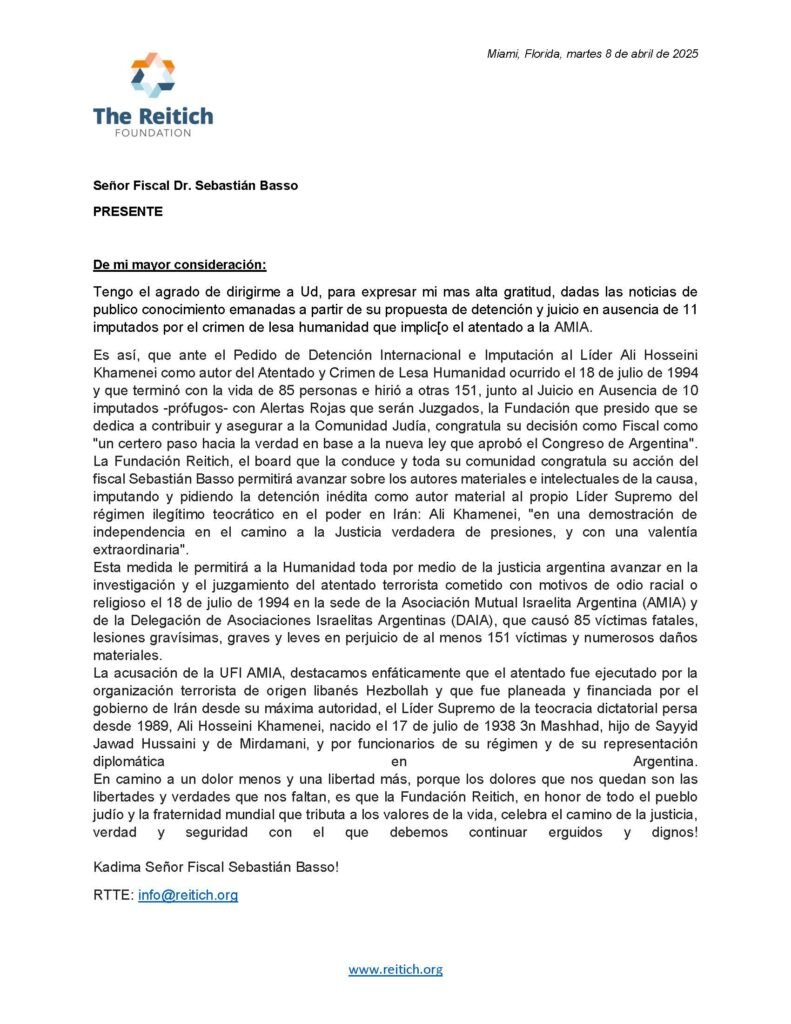 Miami, Florida, martes 8 de abril de 2025

The Reitich
FOUNDATION

Señor Fiscal Dr. Sebastián Basso

PRESENTE

De mi mayor consideración:

Tengo el agrado de dirigirme a Ud, para expresar mi mas alta gratitud, dadas las noticias de publico conocimiento emanadas a partir de su propuesta de detención y juicio en ausencia de 11 imputados por el crimen de lesa humanidad que implic[o el atentado a la AMIA.

Es así, que ante el Pedido de Detención Internacional e Imputación al Líder Ali Hosseini Khamenei como autor del Atentado y Crimen de Lesa Humanidad ocurrido el 18 de julio de 1994 y que terminó con la vida de 85 personas e hirió a otras 151, junto al Juicio en Ausencia de 10 imputados -prófugos- con Alertas Rojas que serán Juzgados, la Fundación que presido que se dedica a contribuir y asegurar a la Comunidad Judía, congratula su decisión como Fiscal como "un certero paso hacia la verdad en base a la nueva ley que aprobó el Congreso de Argentina". La Fundación Reitich, el board que la conduce y toda su comunidad congratula su acción del fiscal Sebastián Basso permitirá avanzar sobre los autores materiales e intelectuales de la causa, imputando y pidiendo la detención inédita como autor material al propio Líder Supremo del régimen ilegítimo teocrático en el poder en Irán: Ali Khamenei, "en una demostración de independencia en el camino a la Justicia verdadera de presiones, y con una valentía extraordinaria".
Esta medida le permitirá a la Humanidad toda por medio de la justicia argentina avanzar en la investigación y el juzgamiento del atentado terrorista cometido con motivos de odio racial o religioso el 18 de julio de 1994 en la sede de la Asociación Mutual Israelita Argentina (AMIA) y de la Delegación de Asociaciones Israelitas Argentinas (DAIA), que causó 85 víctimas fatales, lesiones gravísimas, graves y leves en perjuicio de al menos 151 víctimas y numerosos daños materiales.
La acusación de la UFI AMIA, destacamos enfáticamente que el atentado fue ejecutado por la organización terrorista de origen libanés Hezbollah y que fue planeada y financiada por el gobierno de Irán desde su máxima autoridad, el Líder Supremo de la teocracia dictatorial persa desde 1989, Ali Hosseini Khamenei, nacido el 17 de julio de 1938 3n Mashhad, hijo de Sayyid Jawad Hussaini y de Mirdamani, y por funcionarios de su régimen y de su representación diplomática en Argentina.
En camino a un dolor menos y una libertad más, porque los dolores que nos quedan son las libertades y verdades que nos faltan, es que la Fundación Reitich, en honor de todo el pueblo judío y la fraternidad mundial que tributa a los valores de la vida, celebra el camino de la justicia, verdad y seguridad con el que debemos continuar erguidos y dignos!

Kadima Señor Fiscal Sebastián Basso!

RTTE: info@reitich.org

www.reitich.org